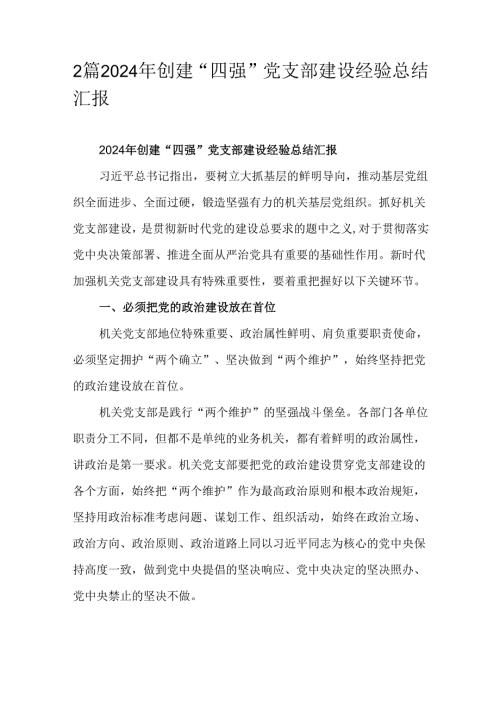 2篇2024年创建“四强”党支部建设经验总结汇报

2024年创建“四强”党支部建设经验总结汇报

习近平总书记指出，要树立大抓基层的鲜明导向，推动基层党组织全面进步、全面过硬，锻造坚强有力的机关基层党组织。抓好机关党支部建设，是贯彻新时代党的建设总要求的题中之义，对于贯彻落实党中央决策部署、推进全面从严治党具有重要的基础性作用。新时代加强机关党支部建设具有特殊重要性，要着重把握好以下关键环节。

一、必须把党的政治建设放在首位

机关党支部地位特殊重要、政治属性鲜明、肩负重要职责使命，必须坚定拥护“两个确立”、坚决做到“两个维护”，始终坚持把党的政治建设放在首位。

机关党支部是践行“两个维护”的坚强战斗堡垒。各部门各单位职责分工不同，但都不是单纯的业务机关，都有着鲜明的政治属性，讲政治是第一要求。机关党支部要把党的政治建设贯穿党支部建设的各个方面，始终把“两个维护”作为最高政治原则和根本政治规矩，坚持用政治标准考虑问题、谋划工作、组织活动，始终在政治立场、政治方向、政治原则、政治道路上同以习近平同志为核心的党中央保持高度一致，做到党中央提倡的坚决响应、党中央决定的坚决照办、党中央禁止的坚决不做。